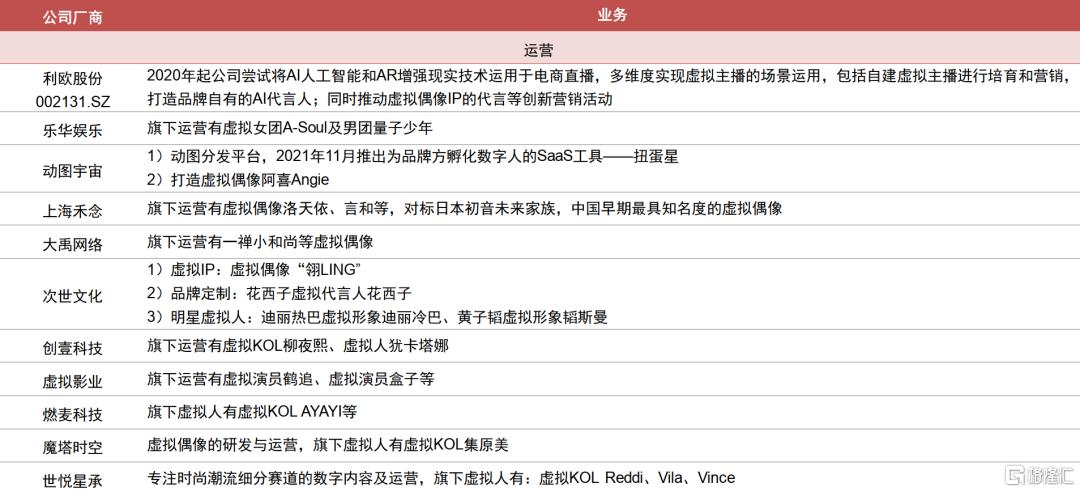 | 公司厂商 | 业务 |
|---|---|
| 运营 | |
| 利欧股份 002131.SZ | 2020年起公司尝试将AI人工智能和AR增强现实技术运用于电商直播，多维度实现虚拟主播的场景运用，包括自建虚拟主播进行培育和营销，打造品牌自有的AI代言人；同时推动虚拟偶像IP的代言等创新营销活动 |
| 乐华娱乐 | 旗下运营有虚拟女团A-Soul及男团量子少年 |
| 动图宇宙 | 1）动图分发平台，2021年11月推出为品牌方孵化数字人的SaaS工具——扭蛋星 2）打造虚拟偶像阿喜Angie |
| 上海禾念 | 旗下运营有虚拟偶像洛天依、言和等，对标日本初音未来家族，中国早期最具知名度的虚拟偶像 |
| 大禹网络 | 旗下运营有一禅小和尚等虚拟偶像 |
| 次世文化 | 1）虚拟IP：虚拟偶像“翎LING” 2）品牌定制：花西子虚拟代言人花西子 3）明星虚拟人：迪丽热巴虚拟形象迪丽冷巴、黄子韬虚拟形象韬斯曼 |
| 创壹科技 | 旗下运营有虚拟KOL柳夜熙、虚拟人犹卡塔娜 |
| 虚拟影业 | 旗下运营有虚拟演员鹤追、虚拟演员盒子等 |
| 燃麦科技 | 旗下虚拟人有虚拟KOL AYAYI等 |
| 魔塔时空 | 虚拟偶像的研发与运营，旗下虚拟人有虚拟KOL集原美 |
| 世悦星承 | 专注时尚潮流细分赛道的数字内容及运营，旗下虚拟人有：虚拟KOL Reddi、Vila、Vince |

格隆汇